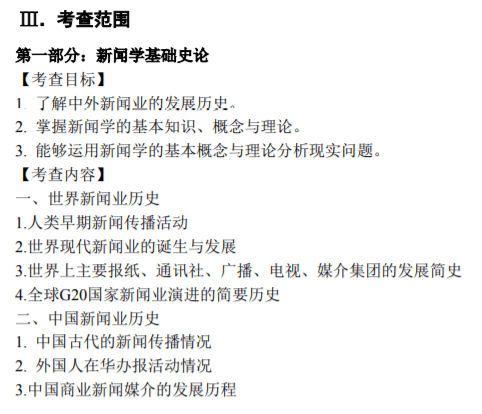 Ⅲ. 考查范围

第一部分：新闻学基础史论

【考查目标】

1. 了解中外新闻业的发展历史。

2. 掌握新闻学的基本知识、概念与理论。

3. 能够运用新闻学的基本概念与理论分析现实问题。

【考查内容】

一、世界新闻业历史

1.人类早期新闻传播活动

2.世界现代新闻业的诞生与发展

3.世界上主要报纸、通讯社、广播、电视、媒介集团的发展简史

4.全球G20国家新闻业演进的简要历史

二、中国新闻业历史

1. 中国古代的新闻传播情况

2. 外国人在华办报活动情况

3.中国商业新闻媒介的发展历程